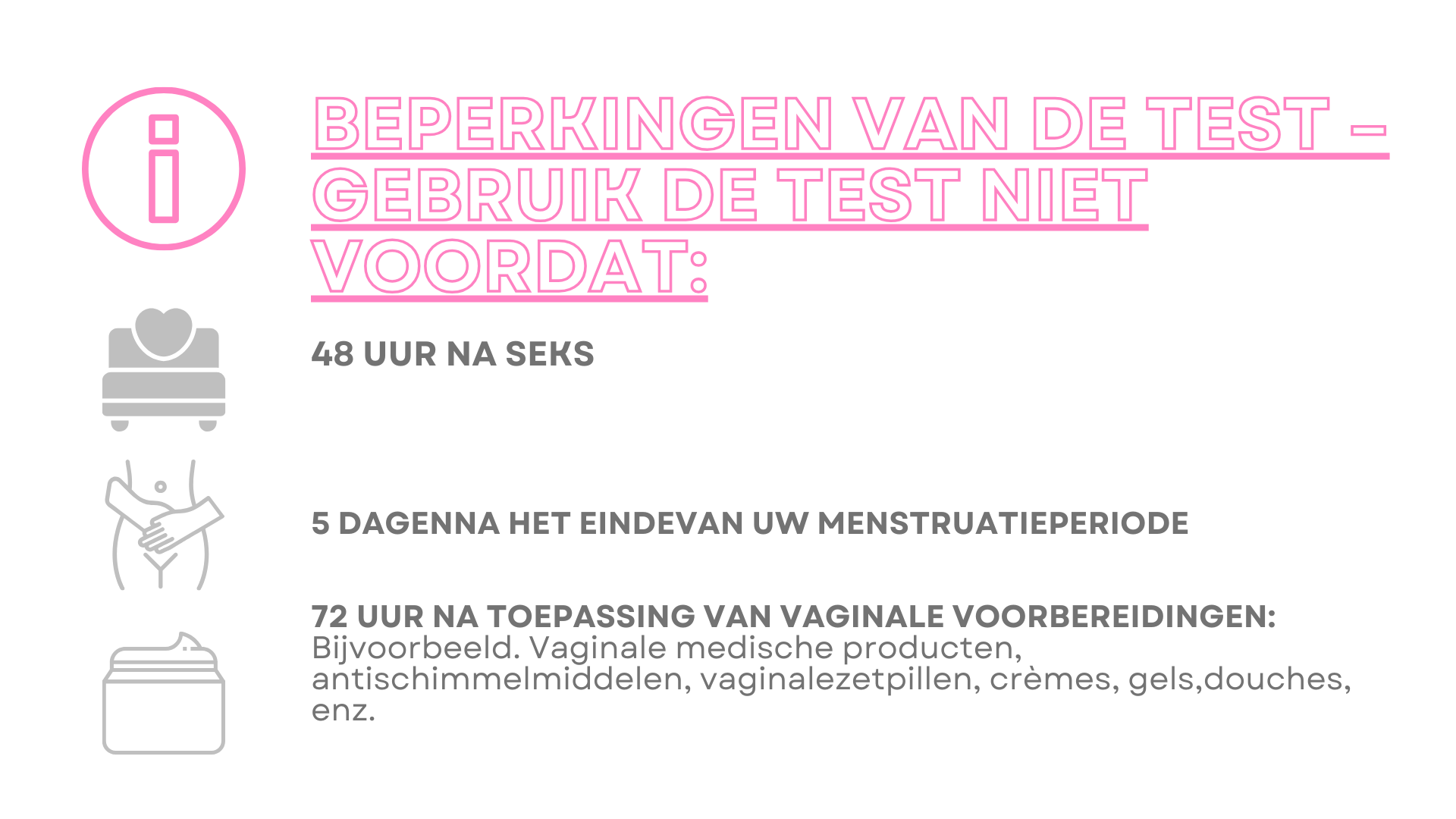 BEPERKINGEN VAN DE TEST – GEBRUIK DE TEST NIET VOORDAT:

48 UUR NA SEKS

5 DAGENNA HET EINDEVAN UW MENSTRUATIEPERIODE

72 UUR NA TOEPASSING VAN VAGINALE VOORBEREIDINGEN:
Bijvoorbeeld. Vaginale medische producten, antischimmelmiddelen, vaginalezetpillen, crèmes, gels,douches, enz.